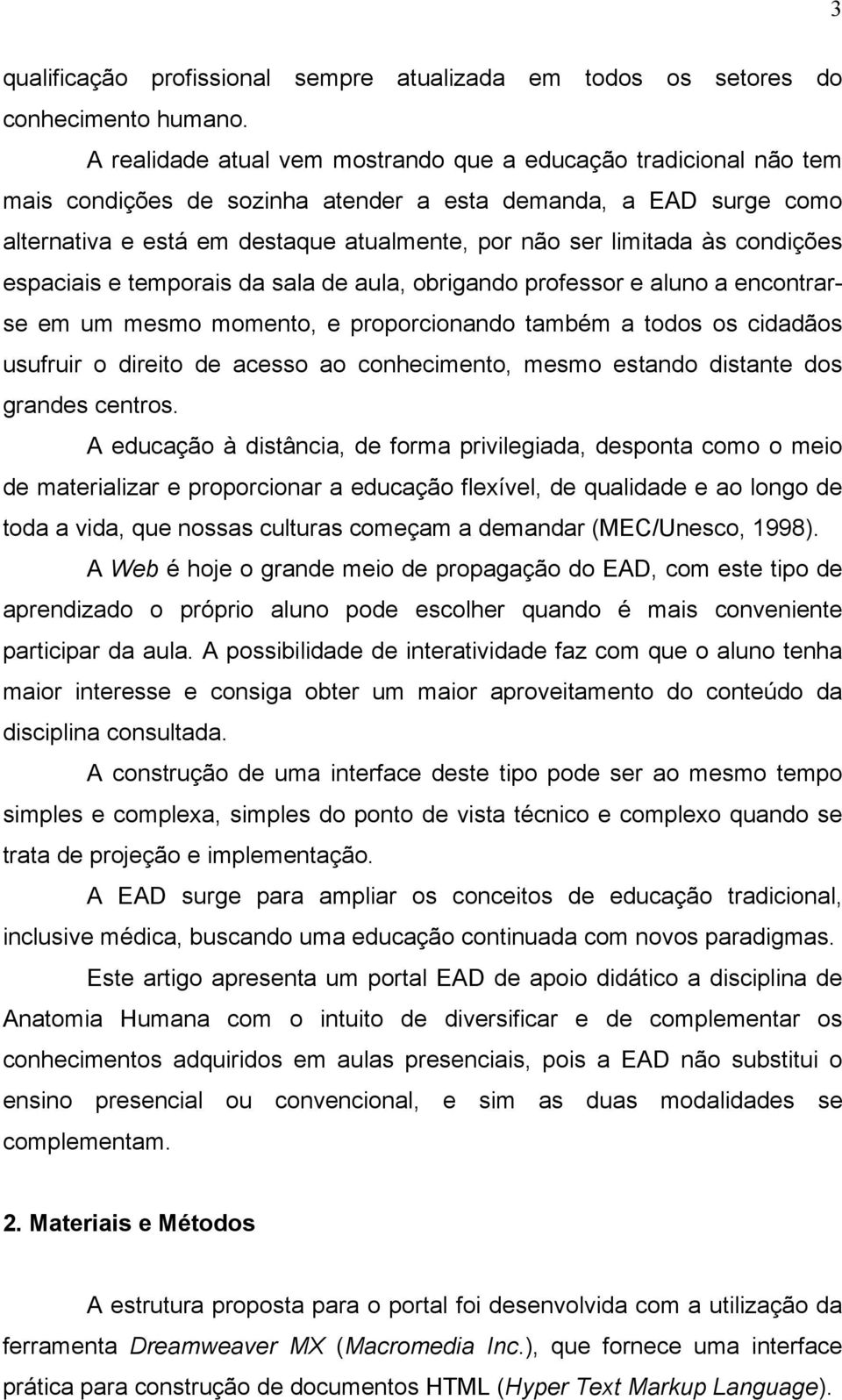 3

qualificação profissional sempre atualizada em todos os setores do conhecimento humano.

A realidade atual vem mostrando que a educação tradicional não tem mais condições de sozinha atender a esta demanda, a EAD surge como alternativa e está em destaque atualmente, por não ser limitada às condições espaciais e temporais da sala de aula, obrigando professor e aluno a encontrar-se em um mesmo momento, e proporcionando também a todos os cidadãos usufruir o direito de acesso ao conhecimento, mesmo estando distante dos grandes centros.

A educação à distância, de forma privilegiada, desponta como o meio de materializar e proporcionar a educação flexível, de qualidade e ao longo de toda a vida, que nossas culturas começam a demandar (MEC/Unesco, 1998).

A Web é hoje o grande meio de propagação do EAD, com este tipo de aprendizado o próprio aluno pode escolher quando é mais conveniente participar da aula. A possibilidade de interatividade faz com que o aluno tenha maior interesse e consiga obter um maior aproveitamento do conteúdo da disciplina consultada.

A construção de uma interface deste tipo pode ser ao mesmo tempo simples e complexa, simples do ponto de vista técnico e complexo quando se trata de projeção e implementação.

A EAD surge para ampliar os conceitos de educação tradicional, inclusive médica, buscando uma educação continuada com novos paradigmas.

Este artigo apresenta um portal EAD de apoio didático a disciplina de Anatomia Humana com o intuito de diversificar e de complementar os conhecimentos adquiridos em aulas presenciais, pois a EAD não substitui o ensino presencial ou convencional, e sim as duas modalidades se complementam.

2. Materiais e Métodos

A estrutura proposta para o portal foi desenvolvida com a utilização da ferramenta Dreamweaver MX (Macromedia Inc.), que fornece uma interface prática para construção de documentos HTML (Hyper Text Markup Language).